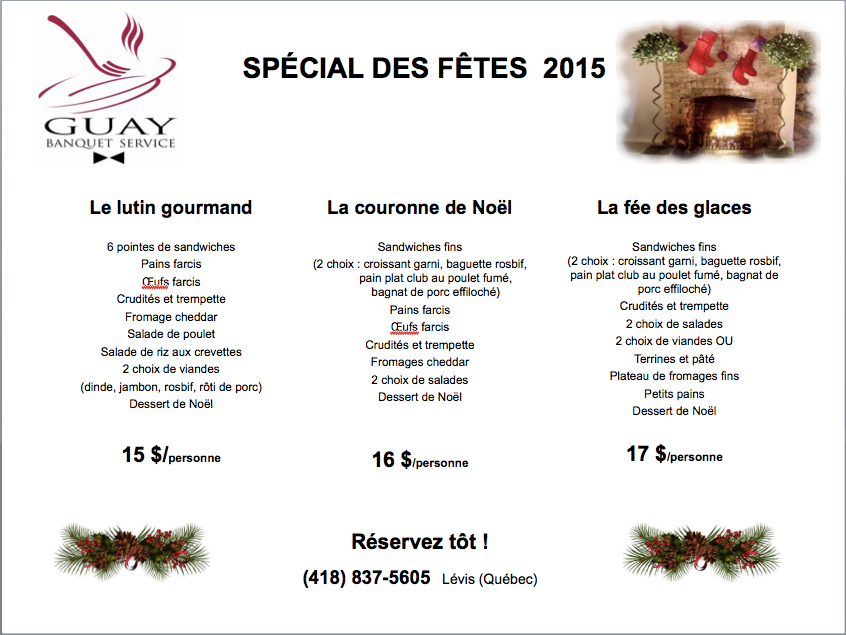 GUAY
BANQUET SERVICE

SPÉCIAL DES FÊTES 2015

Le lutin gourmand

6 pointes de sandwiches
Pains farcis
Œufs farcis
Crudités et trempette
Fromage cheddar
Salade de poulet
Salade de riz aux crevettes
2 choix de viandes
(dinde, jambon, rosbif, rôti de porc)
Dessert de Noël

15 $/personne

La couronne de Noël

Sandwiches fins
(2 choix : croissant garni, baguette rosbif, pain plat club au poulet fumé, bagnat de porc effiloché)
Pains farcis
Œufs farcis
Crudités et trempette
Fromages cheddar
2 choix de salades
Dessert de Noël

16 $/personne

La fée des glaces

Sandwiches fins
(2 choix : croissant garni, baguette rosbif, pain plat club au poulet fumé, bagnat de porc effiloché)
Crudités et trempette
2 choix de salades
2 choix de viandes OU
Terrines et pâté
Plateau de fromages fins
Petits pains
Dessert de Noël

17 $/personne

Réservez tôt !

(418) 837-5605 Lévis (Québec)